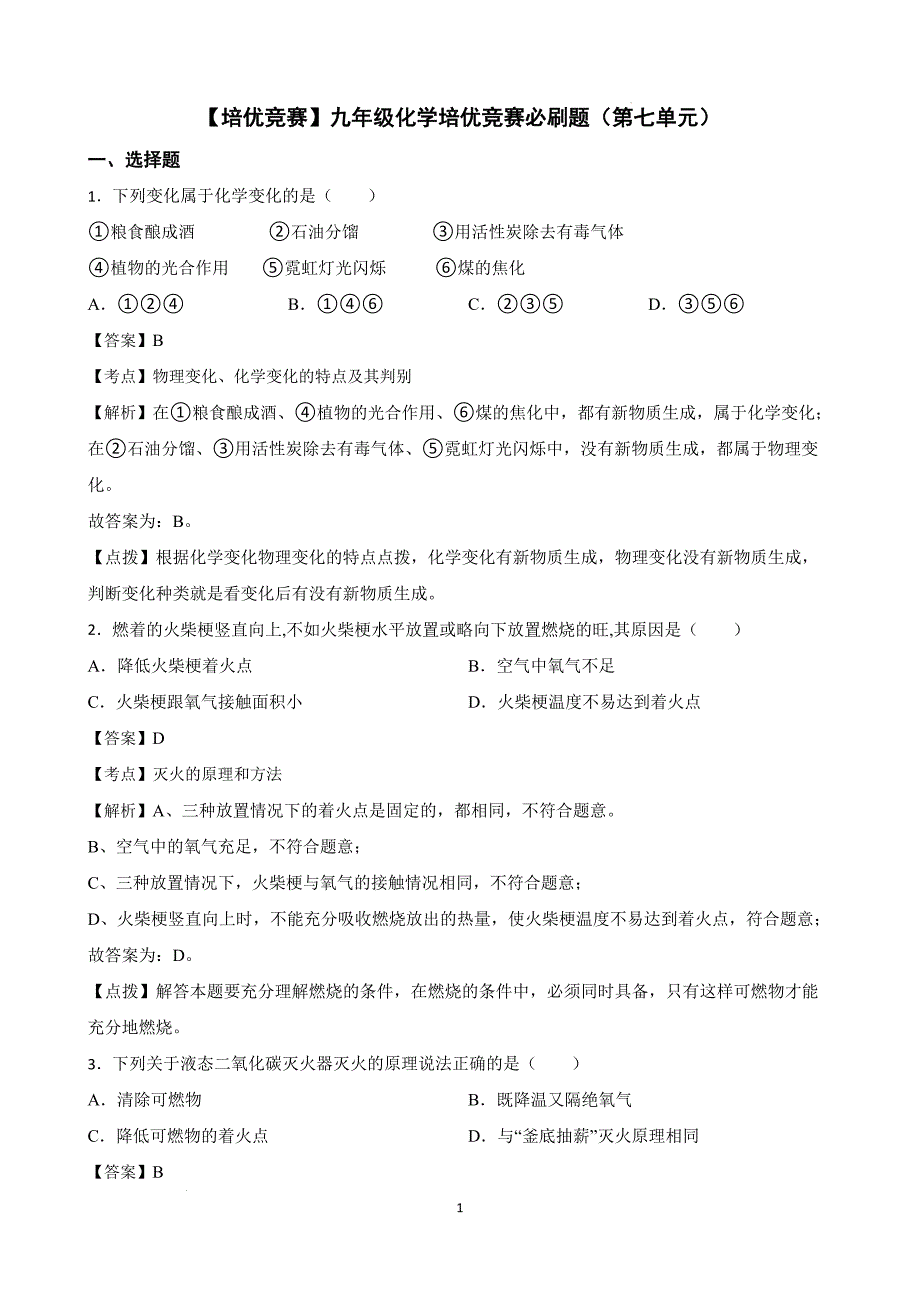 【培优竞赛】九年级化学培优竞赛必刷题（第七单元）

一、选择题

1．下列变化属于化学变化的是（　　）

①粮食酿成酒　　②石油分馏　　③用活性炭除去有毒气体

④植物的光合作用　　⑤霓虹灯光闪烁　　⑥煤的焦化

A．①②④　　B．①④⑥　　C．②③⑤　　D．③⑤⑥

【答案】B

【考点】物理变化、化学变化的特点及其判别

【解析】在①粮食酿成酒、④植物的光合作用、⑥煤的焦化中，都有新物质生成，属于化学变化；在②石油分馏、③用活性炭除去有毒气体、⑤霓虹灯光闪烁中，没有新物质生成，都属于物理变化。

故答案为：B。

【点拨】根据化学变化物理变化的特点点拨，化学变化有新物质生成，物理变化没有新物质生成，判断变化种类就是看变化后有没有新物质生成。

2．燃着的火柴梗竖直向上,不如火柴梗水平放置或略向下放置燃烧的旺,其原因是（　　）

A．降低火柴梗着火点

B．空气中氧气不足

C．火柴梗跟氧气接触面积小

D．火柴梗温度不易达到着火点

【答案】D

【考点】灭火的原理和方法

【解析】A、三种放置情况下的着火点是固定的，都相同，不符合题意。

B、空气中的氧气充足，不符合题意；

C、三种放置情况下，火柴梗与氧气的接触情况相同，不符合题意；

D、火柴梗竖直向上时，不能充分吸收燃烧放出的热量，使火柴梗温度不易达到着火点，符合题意；

故答案为：D。

【点拨】解答本题要充分理解燃烧的条件，在燃烧的条件中，必须同时具备，只有这样可燃物才能充分地燃烧。

3．下列关于液态二氧化碳灭火器灭火的原理说法正确的是（　　）

A．清除可燃物

B．既降温又隔绝氧气

C．降低可燃物的着火点

D．与“釜底抽薪”灭火原理相同

【答案】B

1